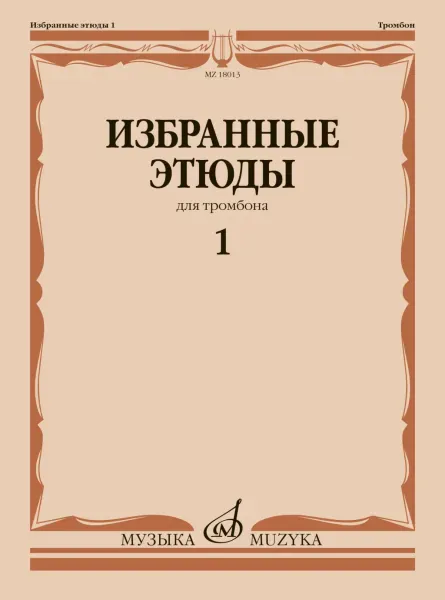 Избранные этюды 1

Тромбон

MZ 18013

ИЗБРАННЫЕ ЭТЮДЫ

для тромбона

1

МУЗЫКА MUZYKA